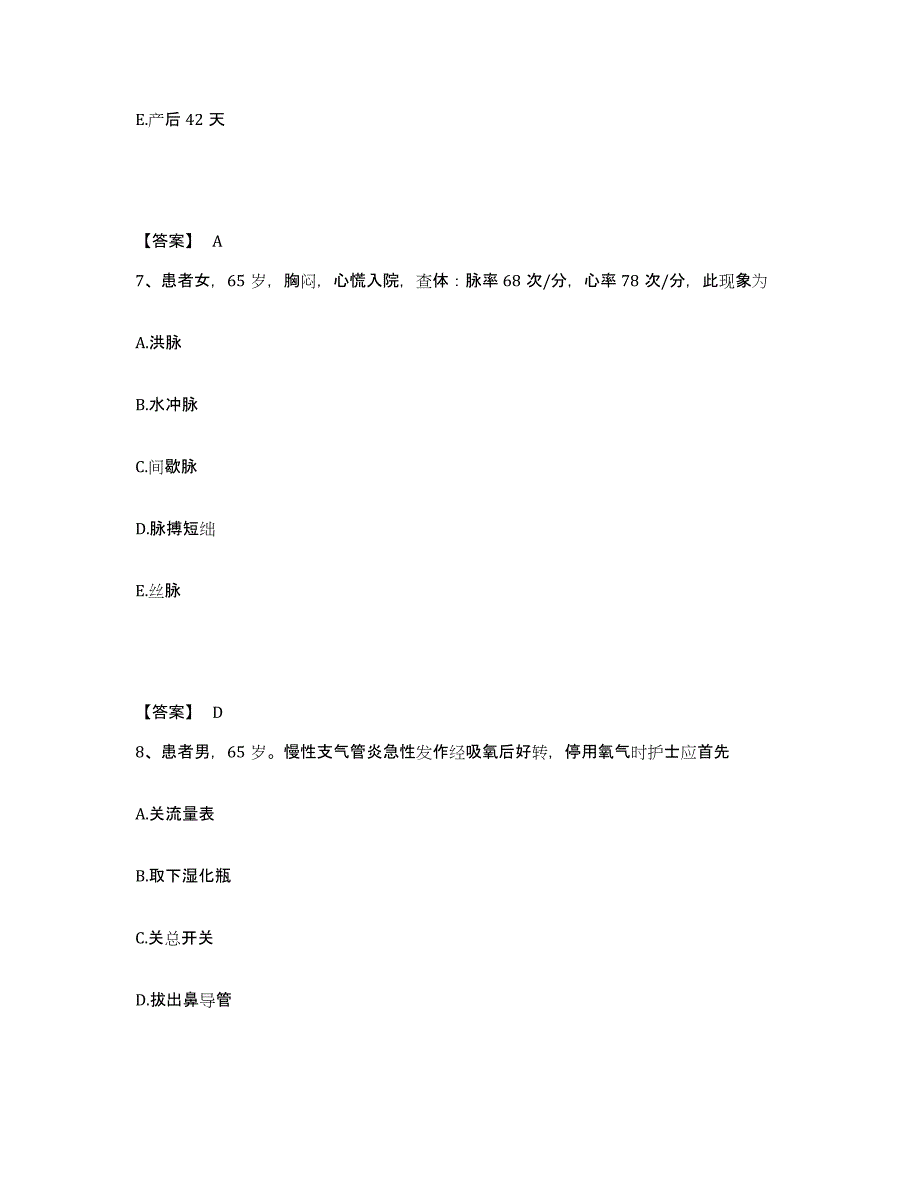 E.产后 42 天

【答案】 A

7、患者女，65 岁，胸闷，心慌入院，查体：脉率 68 次/分，心率 78 次/分，此现象为

A.洪脉

B.水冲脉

C.间歇脉

D.脉搏短绌

E.丝脉

【答案】 D

8、患者男，65 岁。慢性支气管炎急性发作经吸氧后好转，停用氧气时护士应首先

A.关流量表

B.取下湿化瓶

C.关总开关

D.拔出鼻导管